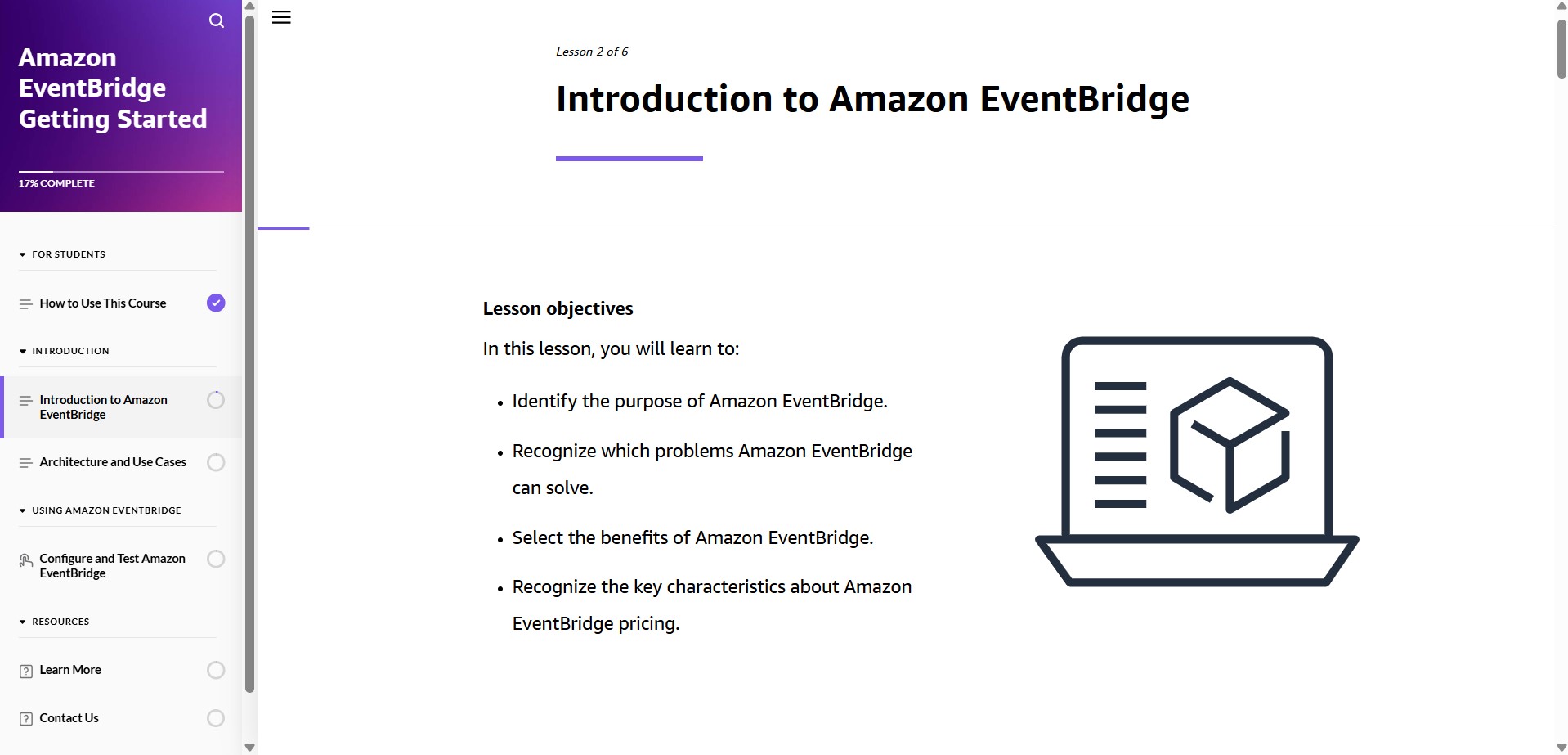 Amazon EventBridge Getting Started

17% COMPLETE

FOR STUDENTS

How to Use This Course

INTRODUCTION

Introduction to Amazon EventBridge

Architecture and Use Cases

USING AMAZON EVENTBRIDGE

Configure and Test Amazon EventBridge

RESOURCES

Learn More

Contact Us

Lesson 2 of 6

Introduction to Amazon EventBridge

Lesson objectives

In this lesson, you will learn to:

- Identify the purpose of Amazon EventBridge.
- Recognize which problems Amazon EventBridge can solve.
- Select the benefits of Amazon EventBridge.
- Recognize the key characteristics about Amazon EventBridge pricing.